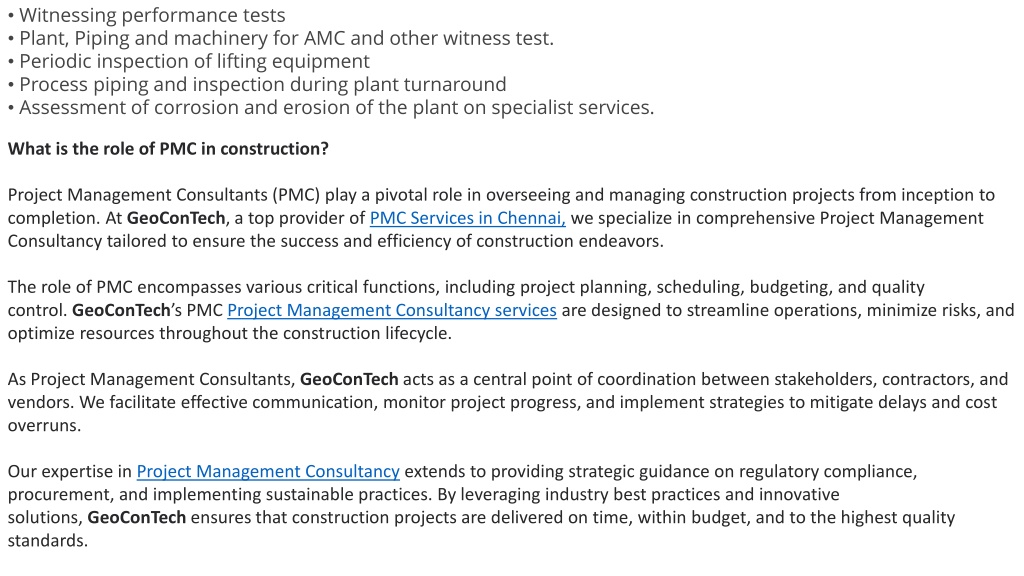 • Witnessing performance tests
• Plant, Piping and machinery for AMC and other witness test.
• Periodic inspection of lifting equipment
• Process piping and inspection during plant turnaround
• Assessment of corrosion and erosion of the plant on specialist services.

What is the role of PMC in construction?

Project Management Consultants (PMC) play a pivotal role in overseeing and managing construction projects from inception to completion. At GeoConTech, a top provider of PMC Services in Chennai, we specialize in comprehensive Project Management Consultancy tailored to ensure the success and efficiency of construction endeavors.

The role of PMC encompasses various critical functions, including project planning, scheduling, budgeting, and quality control. GeoConTech's PMC Project Management Consultancy services are designed to streamline operations, minimize risks, and optimize resources throughout the construction lifecycle.

As Project Management Consultants, GeoConTech acts as a central point of coordination between stakeholders, contractors, and vendors. We facilitate effective communication, monitor project progress, and implement strategies to mitigate delays and cost overruns.

Our expertise in Project Management Consultancy extends to providing strategic guidance on regulatory compliance, procurement, and implementing sustainable practices. By leveraging industry best practices and innovative solutions, GeoConTech ensures that construction projects are delivered on time, within budget, and to the highest quality standards.